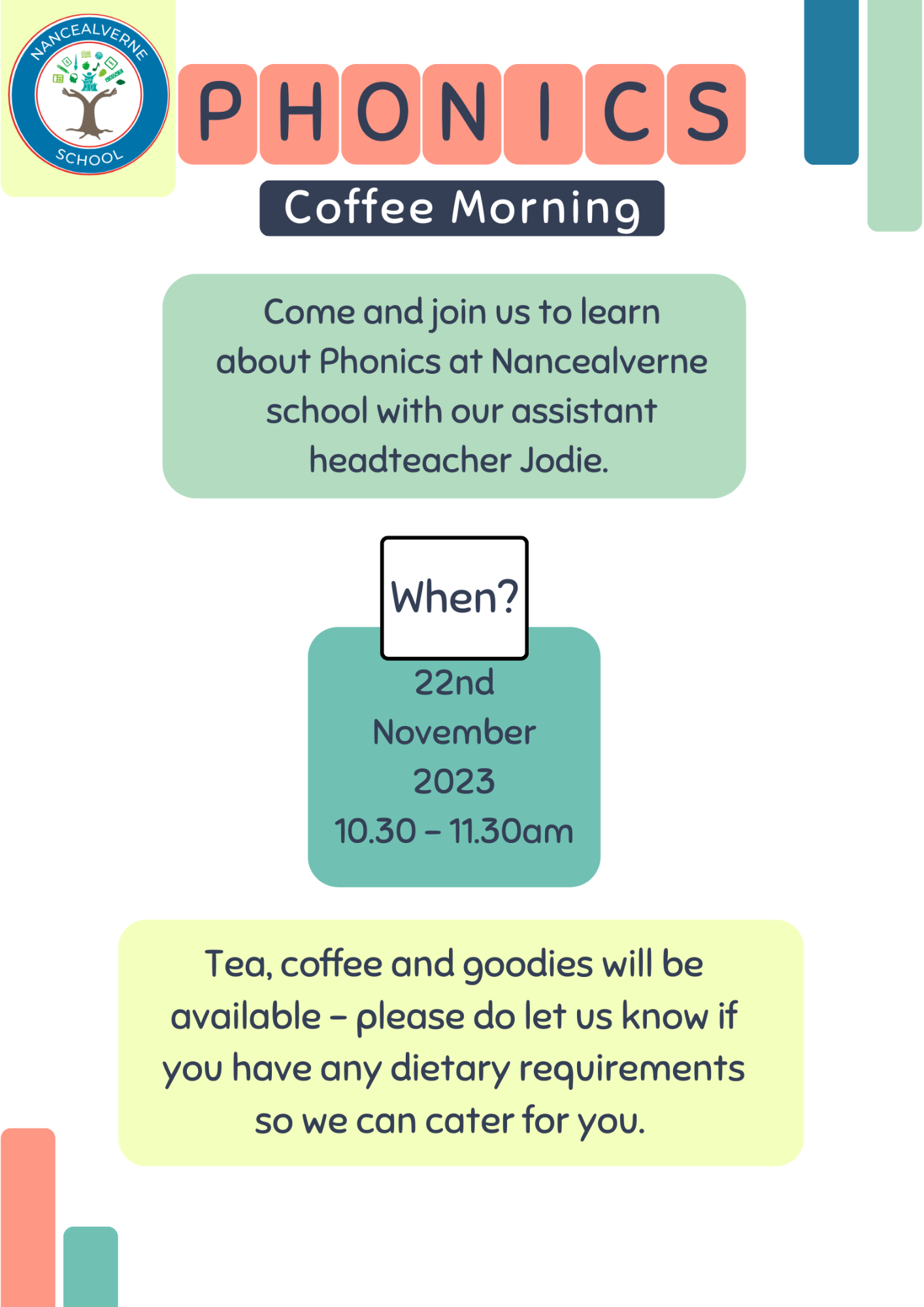 NANCEALVERNE SCHOOL

PHONICS

Coffee Morning

Come and join us to learn about Phonics at Nancealverne school with our assistant headteacher Jodie.

When?

22nd November 2023 10.30 – 11.30am

Tea, coffee and goodies will be available – please do let us know if you have any dietary requirements so we can cater for you.